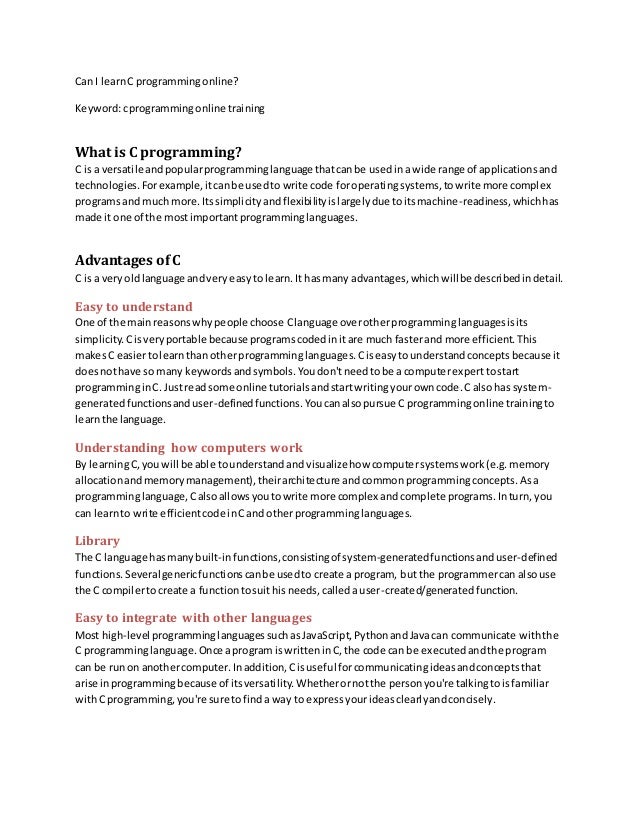 Can I learn C programming online?

Keyword: c programming online training

What is C programming?
C is a versatile and popular programming language that can be used in a wide range of applications and technologies. For example, it can be used to write code for operating systems, to write more complex programs and much more. Its simplicity and flexibility is largely due to its machine-readiness, which has made it one of the most important programming languages.

Advantages of C
C is a very old language and very easy to learn. It has many advantages, which will be described in detail.

Easy to understand
One of the main reasons why people choose C language over other programming languages is its simplicity. C is very portable because programs coded in it are much faster and more efficient. This makes C easier to learn than other programming languages. C is easy to understand concepts because it does not have so many keywords and symbols. You don't need to be a computer expert to start programming in C. Just read some online tutorials and start writing your own code. C also has system-generated functions and user-defined functions. You can also pursue C programming online training to learn the language.

Understanding how computers work
By learning C, you will be able to understand and visualize how computer systems work (e.g. memory allocation and memory management), their architecture and common programming concepts. As a programming language, C also allows you to write more complex and complete programs. In turn, you can learn to write efficient code in C and other programming languages.

Library
The C language has many built-in functions, consisting of system-generated functions and user-defined functions. Several generic functions can be used to create a program, but the programmer can also use the C compiler to create a function to suit his needs, called a user-created/generated function.

Easy to integrate with other languages
Most high-level programming languages such as JavaScript, Python and Java can communicate with the C programming language. Once a program is written in C, the code can be executed and the program can be run on another computer. In addition, C is useful for communicating ideas and concepts that arise in programming because of its versatility. Whether or not the person you're talking to is familiar with C programming, you're sure to find a way to express your ideas clearly and concisely.